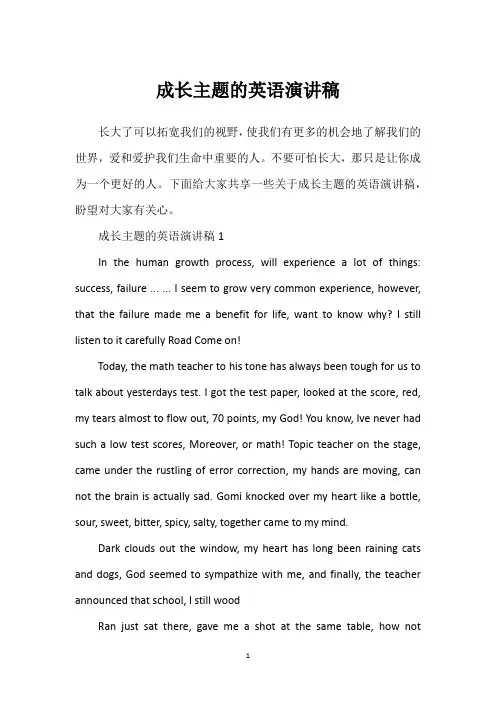 成长主题的英语演讲稿

长大了可以拓宽我们的视野，使我们有更多的机会地了解我们的世界，爱和爱护我们生命中重要的人。不要可怕长大，那只是让你成为一个更好的人。下面给大家共享一些关于成长主题的英语演讲稿，盼望对大家有关心。

成长主题的英语演讲稿 1

In the human growth process, will experience a lot of things: success, failure ... ... I seem to grow very common experience, however, that the failure made me a benefit for life, want to know why? I still listen to it carefully Road Come on!

Today, the math teacher to his tone has always been tough for us to talk about yesterdays test. I got the test paper, looked at the score, red, my tears almost to flow out, 70 points, my God! You know, Ive never had such a low test scores, Moreover, or math! Topic teacher on the stage, came under the rustling of error correction, my hands are moving, can not the brain is actually sad. Gomi knocked over my heart like a bottle, sour, sweet, bitter, spicy, salty, together came to my mind.

Dark clouds out the window, my heart has long been raining cats and dogs, God seemed to sympathize with me, and finally, the teacher announced that school, I still wood

Ran just sat there, gave me a shot at the same table, how not

1